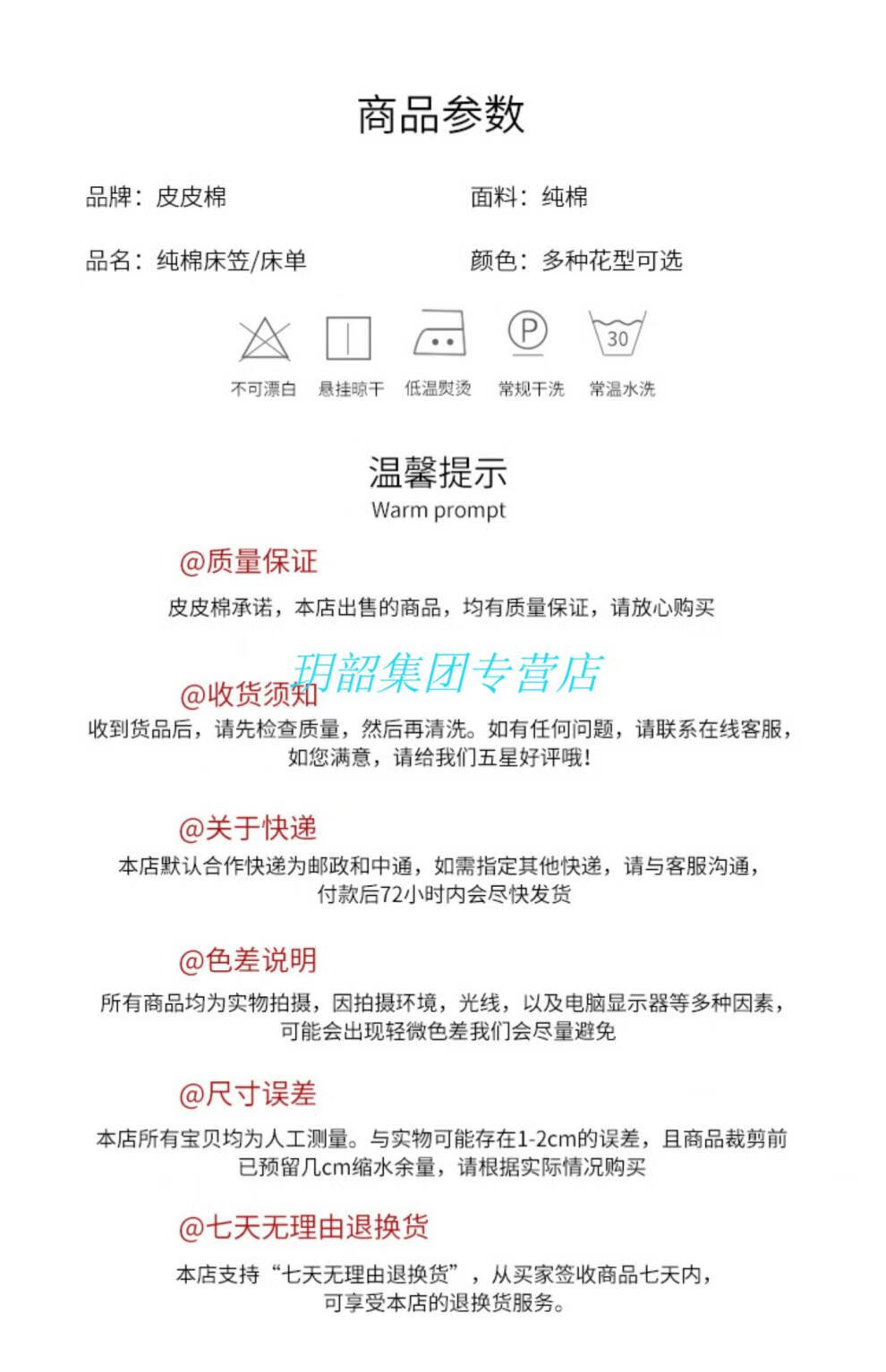 商品参数

品牌：皮皮棉

面料：纯棉

品名：纯棉床笠/床单

颜色：多种花型可选

P

30

不可漂白 悬挂晾干 低温熨烫 常规干洗 常温水洗

温馨提示
Warm prompt

@质量保证
皮皮棉承诺，本店出售的商品，均有质量保证，请放心购买

玥韶集团专营店

@收货须知
收到货品后，请先检查质量，然后再清洗。如有任何问题，请联系在线客服，如您满意，请给我们五星好评哦！

@关于快递
本店默认合作快递为邮政和中通，如需指定其他快递，请与客服沟通，付款后72小时内会尽快发货

@色差说明
所有商品均为实物拍摄，因拍摄环境，光线，以及电脑显示器等多种因素，可能会出现轻微色差我们会尽量避免

@尺寸误差
本店所有宝贝均为人工测量。与实物可能存在1-2cm的误差，且商品裁剪前已预留几cm缩水余量，请根据实际情况购买

@七天无理由退换货
本店支持“七天无理由退换货”，从买家签收商品七天内，可享受本店的退换货服务。